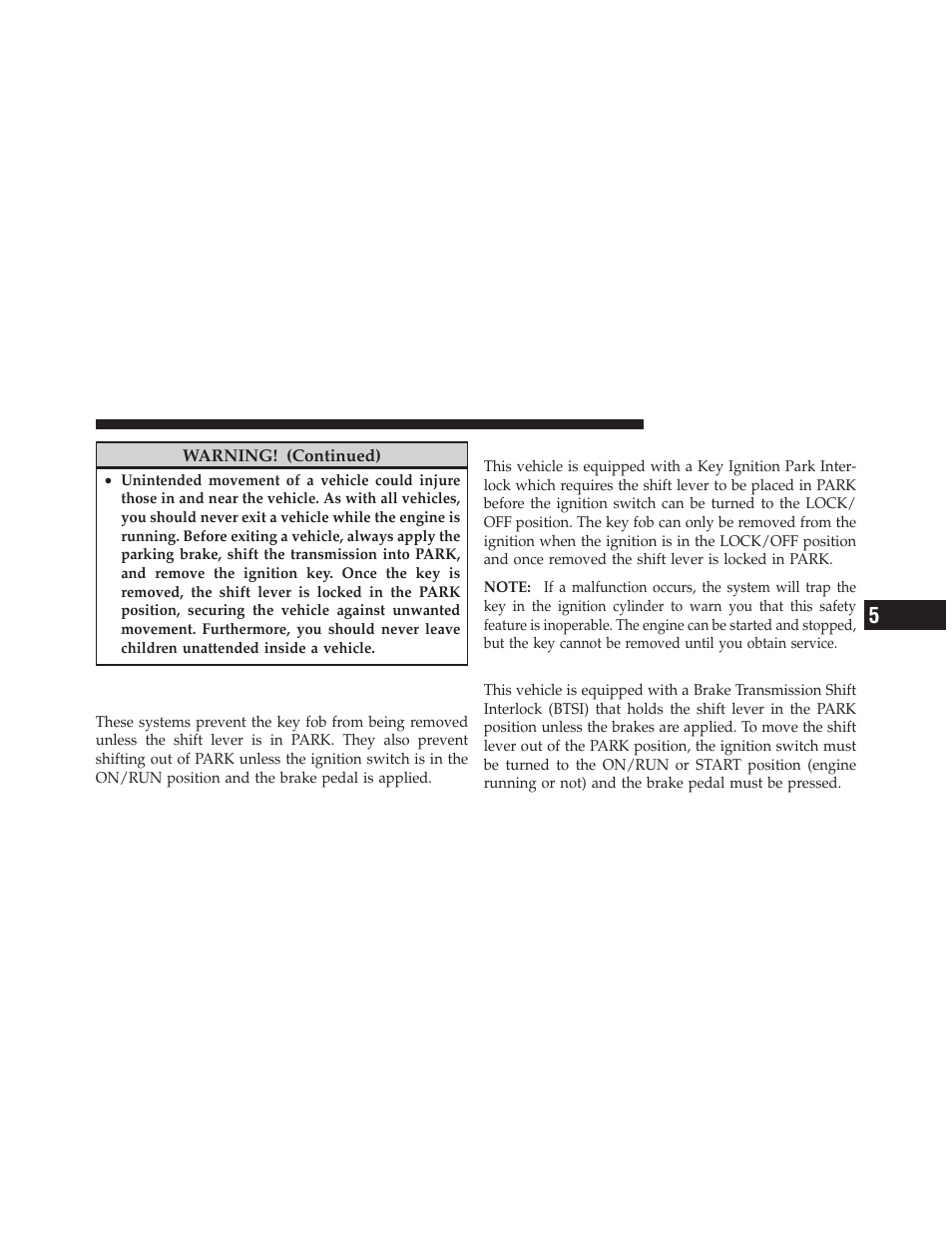 WARNING! (Continued)

• Unintended movement of a vehicle could injure those in and near the vehicle. As with all vehicles, you should never exit a vehicle while the engine is running. Before exiting a vehicle, always apply the parking brake, shift the transmission into PARK, and remove the ignition key. Once the key is removed, the shift lever is locked in the PARK position, securing the vehicle against unwanted movement. Furthermore, you should never leave children unattended inside a vehicle.

These systems prevent the key fob from being removed unless the shift lever is in PARK. They also prevent shifting out of PARK unless the ignition switch is in the ON/RUN position and the brake pedal is applied.

This vehicle is equipped with a Key Ignition Park Interlock which requires the shift lever to be placed in PARK before the ignition switch can be turned to the LOCK/OFF position. The key fob can only be removed from the ignition when the ignition is in the LOCK/OFF position and once removed the shift lever is locked in PARK.

NOTE: If a malfunction occurs, the system will trap the key in the ignition cylinder to warn you that this safety feature is inoperable. The engine can be started and stopped, but the key cannot be removed until you obtain service.

This vehicle is equipped with a Brake Transmission Shift Interlock (BTSI) that holds the shift lever in the PARK position unless the brakes are applied. To move the shift lever out of the PARK position, the ignition switch must be turned to the ON/RUN or START position (engine running or not) and the brake pedal must be pressed.

5